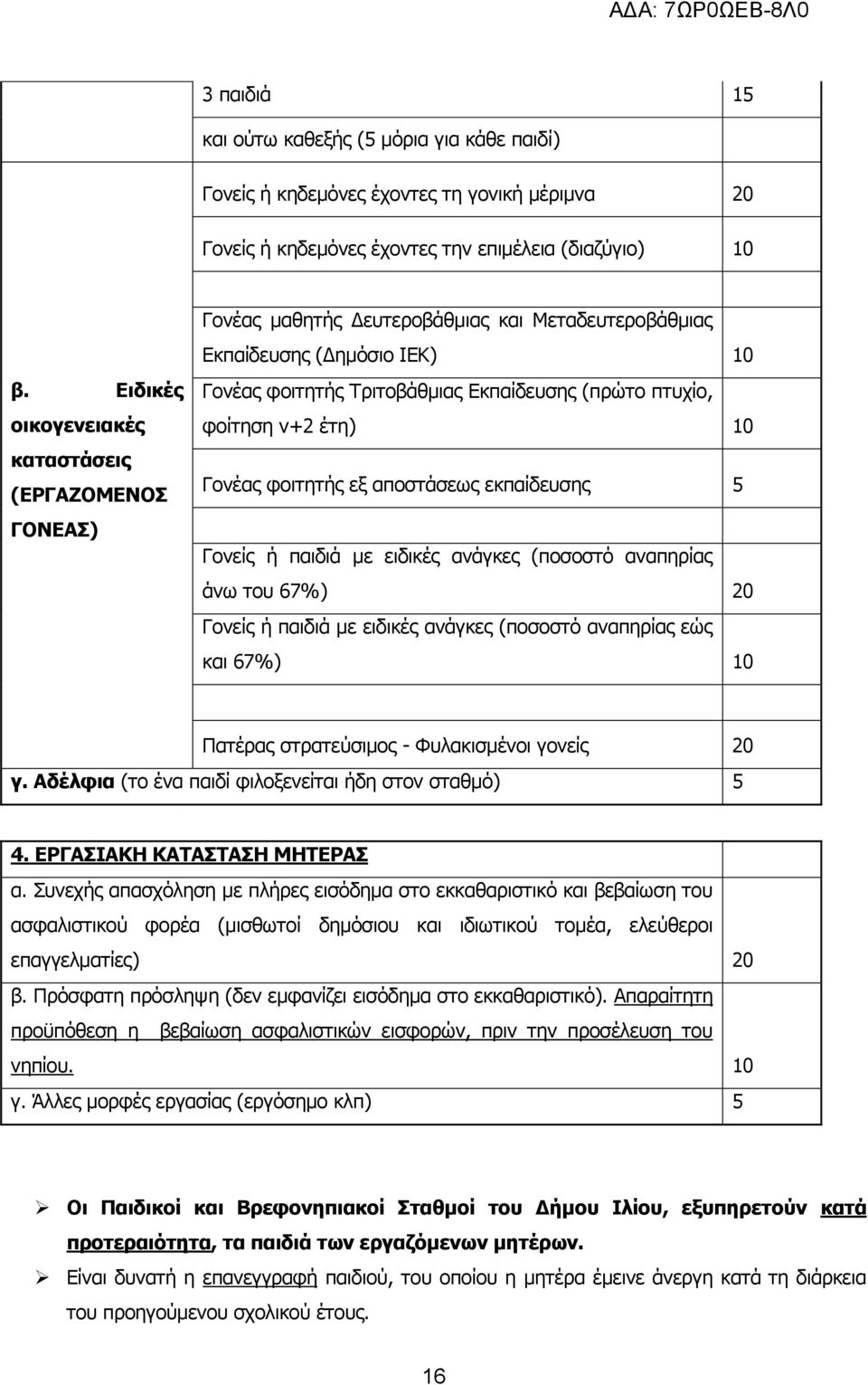 ΑΔΑ: 7ΩΡ0ΩΕΒ-8Λ0

| | | |
|---|---|---|
| | 3 παιδιά | 15 |
| | και ούτω καθεξής (5 μόρια για κάθε παιδί) | |
| | Γονείς ή κηδεμόνες έχοντες τη γονική μέριμνα | 20 |
| | Γονείς ή κηδεμόνες έχοντες την επιμέλεια (διαζύγιο) | 10 |
| β. Ειδικές οικογενειακές καταστάσεις (ΕΡΓΑΖΟΜΕΝΟΣ ΓΟΝΕΑΣ) | Γονέας μαθητής Δευτεροβάθμιας και Μεταδευτεροβάθμιας Εκπαίδευσης (Δημόσιο ΙΕΚ) | 10 |
| | Γονέας φοιτητής Τριτοβάθμιας Εκπαίδευσης (πρώτο πτυχίο, φοίτηση ν+2 έτη) | 10 |
| | Γονέας φοιτητής εξ αποστάσεως εκπαίδευσης | 5 |
| | Γονείς ή παιδιά με ειδικές ανάγκες (ποσοστό αναπηρίας άνω του 67%) | 20 |
| | Γονείς ή παιδιά με ειδικές ανάγκες (ποσοστό αναπηρίας εώς και 67%) | 10 |
| | Πατέρας στρατεύσιμος - Φυλακισμένοι γονείς | 20 |
| γ. Αδέλφια (το ένα παιδί φιλοξενείται ήδη στον σταθμό) | | 5 |

| | |
|---|---|
| 4. ΕΡΓΑΣΙΑΚΗ ΚΑΤΑΣΤΑΣΗ ΜΗΤΕΡΑΣ | |
| α. Συνεχής απασχόληση με πλήρες εισόδημα στο εκκαθαριστικό και βεβαίωση του ασφαλιστικού φορέα (μισθωτοί δημόσιου και ιδιωτικού τομέα, ελεύθεροι επαγγελματίες) | 20 |
| β. Πρόσφατη πρόσληψη (δεν εμφανίζει εισόδημα στο εκκαθαριστικό). Απαραίτητη προϋπόθεση η βεβαίωση ασφαλιστικών εισφορών, πριν την προσέλευση του νηπίου. | 10 |
| γ. Άλλες μορφές εργασίας (εργόσημο κλπ) | 5 |

➢ Οι Παιδικοί και Βρεφονηπιακοί Σταθμοί του Δήμου Ιλίου, εξυπηρετούν κατά προτεραιότητα, τα παιδιά των εργαζόμενων μητέρων.

➢ Είναι δυνατή η επανεγγραφή παιδιού, του οποίου η μητέρα έμεινε άνεργη κατά τη διάρκεια του προηγούμενου σχολικού έτους.

16